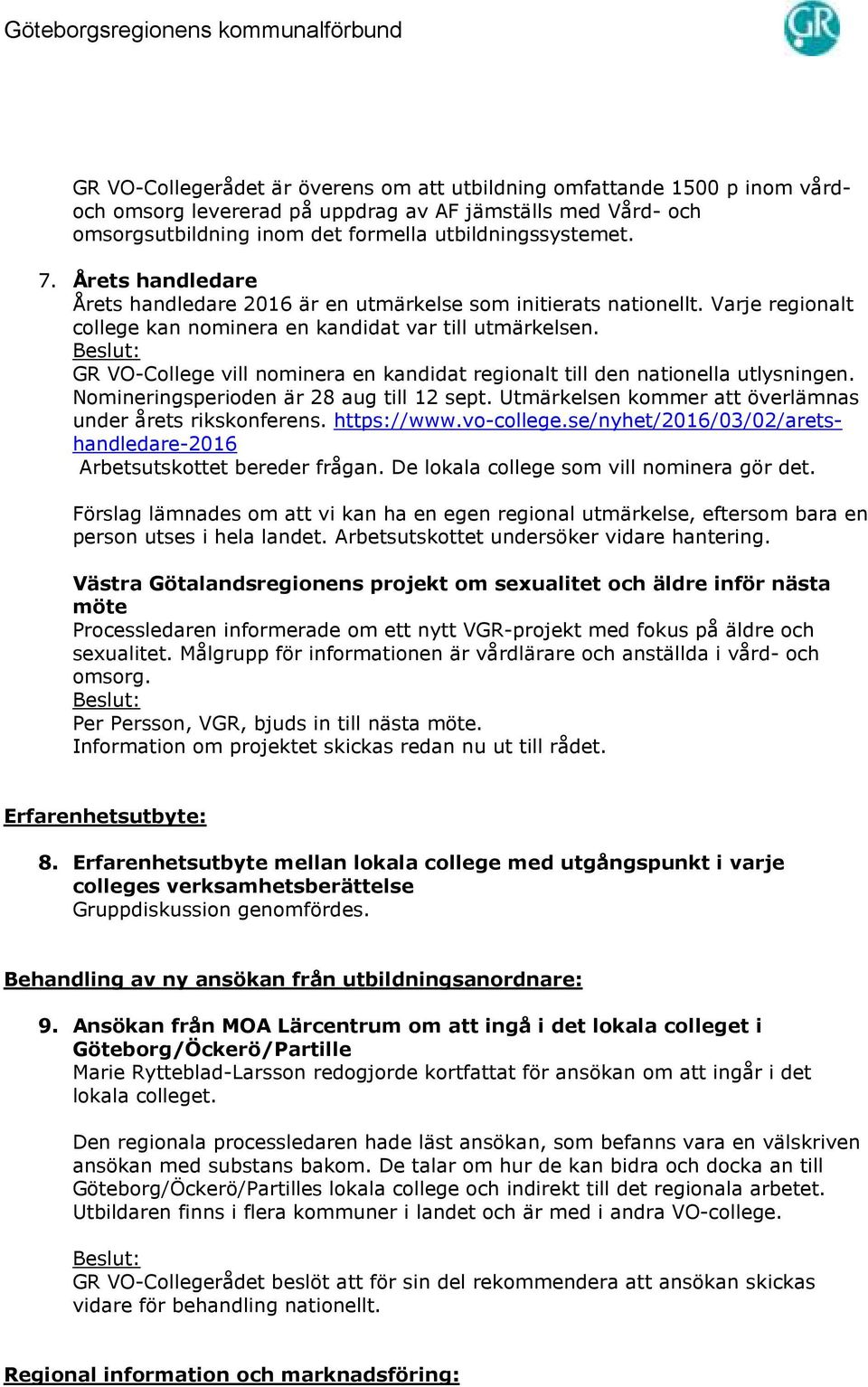 Göteborgsregionens kommunalförbund

GR

GR VO-Collegerådet är överens om att utbildning omfattande 1500 p inom vård- och omsorg levererad på uppdrag av AF jämställs med Vård- och omsorgsutbildning inom det formella utbildningssystemet.

7. Årets handledare
Årets handledare 2016 är en utmärkelse som initierats nationellt. Varje regionalt college kan nominera en kandidat var till utmärkelsen.
Beslut:
GR VO-College vill nominera en kandidat regionalt till den nationella utlysningen. Nomineringsperioden är 28 aug till 12 sept. Utmärkelsen kommer att överlämnas under årets rikskonferens. https://www.vo-college.se/nyhet/2016/03/02/arets-handledare-2016
Arbetsutskottet bereder frågan. De lokala college som vill nominera gör det.

Förslag lämnades om att vi kan ha en egen regional utmärkelse, eftersom bara en person utses i hela landet. Arbetsutskottet undersöker vidare hantering.

Västra Götalandsregionens projekt om sexualitet och äldre inför nästa möte
Processledaren informerade om ett nytt VGR-projekt med fokus på äldre och sexualitet. Målgrupp för informationen är vårdlärare och anställda i vård- och omsorg.
Beslut:
Per Persson, VGR, bjuds in till nästa möte.
Information om projektet skickas redan nu ut till rådet.

Erfarenhetsutbyte:

8. Erfarenhetsutbyte mellan lokala college med utgångspunkt i varje colleges verksamhetsberättelse
Gruppdiskussion genomfördes.

Behandling av ny ansökan från utbildningsanordnare:

9. Ansökan från MOA Lärcentrum om att ingå i det lokala colleget i Göteborg/Öckerö/Partille
Marie Rytteblad-Larsson redogjorde kortfattat för ansökan om att ingår i det lokala colleget.

Den regionala processledaren hade läst ansökan, som befanns vara en välskriven ansökan med substans bakom. De talar om hur de kan bidra och docka an till Göteborg/Öckerö/Partilles lokala college och indirekt till det regionala arbetet. Utbildaren finns i flera kommuner i landet och är med i andra VO-college.

Beslut:
GR VO-Collegerådet beslöt att för sin del rekommendera att ansökan skickas vidare för behandling nationellt.

Regional information och marknadsföring: